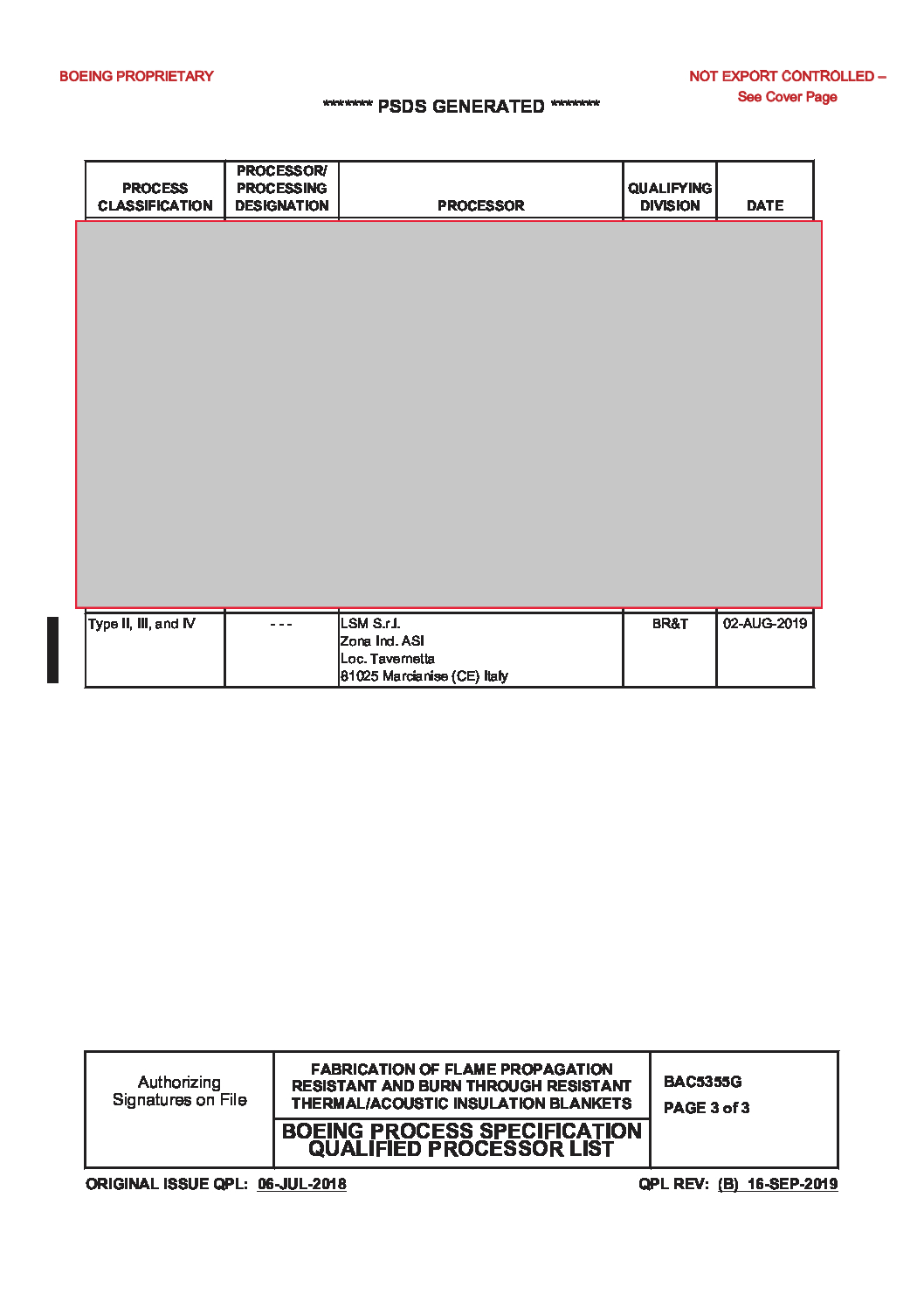 BOEING PROPRIETARY

NOT EXPORT CONTROLLED – See Cover Page

******** PSDS GENERATED ********

| PROCESS CLASSIFICATION | PROCESSOR/ PROCESSING DESIGNATION | PROCESSOR | QUALIFYING DIVISION | DATE |
|---|---|---|---|---|
| Type II, III, and IV | - - - | LSM S.r.l. Zona Ind. ASI Loc. Tavernetta 81025 Marcianise (CE) Italy | BR&T | 02-AUG-2019 |

Authorizing Signatures on File

FABRICATION OF FLAME PROPAGATION RESISTANT AND BURN THROUGH RESISTANT THERMAL/ACOUSTIC INSULATION BLANKETS

BOEING PROCESS SPECIFICATION QUALIFIED PROCESSOR LIST

BAC5355G

PAGE 3 of 3

ORIGINAL ISSUE QPL: 06-JUL-2018

QPL REV: (B) 16-SEP-2019